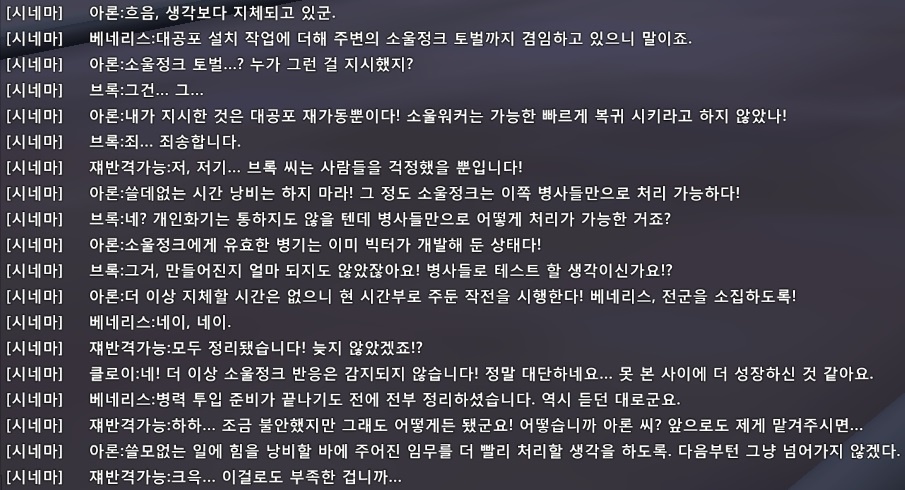 [시네마] 아론:흐음, 생각보다 지체되고 있군.
[시네마] 베네리스:대공포 설치 작업에 더해 주변의 소울정크 토벌까지 겸임하고 있으니 말이죠.
[시네마] 아론:소울정크 토벌...? 누가 그런 걸 지시했지?
[시네마] 브록:그건... 그...
[시네마] 아론:내가 지시한 것은 대공포 재가동뿐이다! 소울워커는 가능한 빠르게 복귀 시키라고 하지 않았나!
[시네마] 브록:죄... 죄송합니다.
[시네마] 재반격가능:저, 저기... 브록 씨는 사람들을 걱정했을 뿐입니다!
[시네마] 아론:쓸데없는 시간 낭비는 하지 마라! 그 정도 소울정크는 이쪽 병사들만으로 처리 가능하다!
[시네마] 브록:네? 개인화기는 통하지도 않을 텐데 병사들만으로 어떻게 처리가 가능한 거죠?
[시네마] 아론:소울정크에게 유효한 병기는 이미 빅터가 개발해 둔 상태다!
[시네마] 브록:그거, 만들어진지 얼마 되지도 않았잖아요! 병사들로 테스트 할 생각이신가요!?
[시네마] 아론:더 이상 지체할 시간은 없으니 현 시간부로 주둔 작전을 시행한다! 베네리스, 전군을 소집하도록!
[시네마] 베네리스:네이, 네이.
[시네마] 재반격가능:모두 정리됐습니다! 늦지 않았겠죠!?
[시네마] 클로이:네! 더 이상 소울정크 반응은 감지되지 않습니다! 정말 대단하네요... 못 본 사이에 더 성장하신 것 같아요.
[시네마] 베네리스:병력 투입 준비가 끝나기도 전에 전부 정리하셨습니다. 역시 듣던 대로군요.
[시네마] 재반격가능:하하... 조금 불안했지만 그래도 어떻게든 됐군요! 어떻습니까 아론 씨? 앞으로도 제게 맡겨주시면...
[시네마] 아론:쓸모없는 일에 힘을 낭비할 바에 주어진 임무를 더 빨리 처리할 생각을 하도록. 다음부턴 그냥 넘어가지 않겠다.
[시네마] 재반격가능:크윽... 이걸로도 부족한 겁니까...